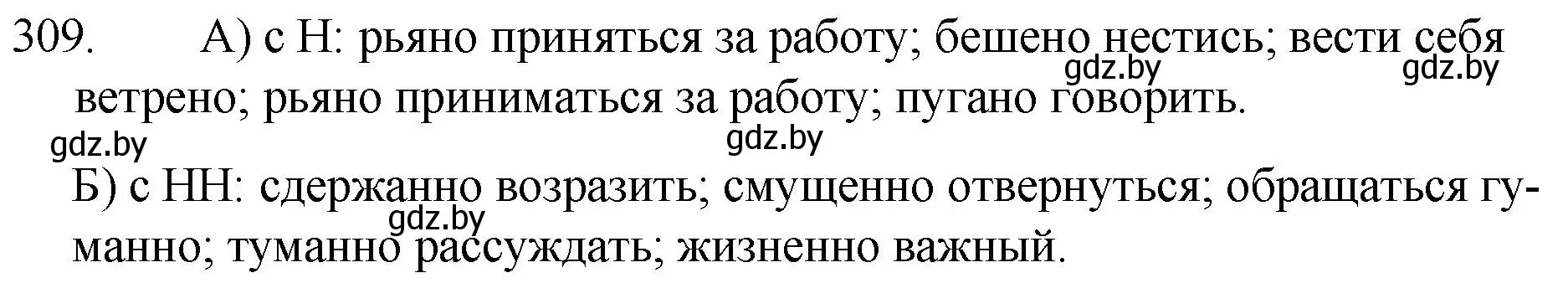 309. А) с Н: рьяно приняться за работу; бешено нестись; вести себя ветрено; рьяно приниматься за работу; пугано говорить.

gdz.by gdz.by gdz.by gdz.by

Б) с НН: сдержанно возразить; смущенно отвернуться; обращаться гуманно; туманно рассуждать; жизненно важный.

gdz.by